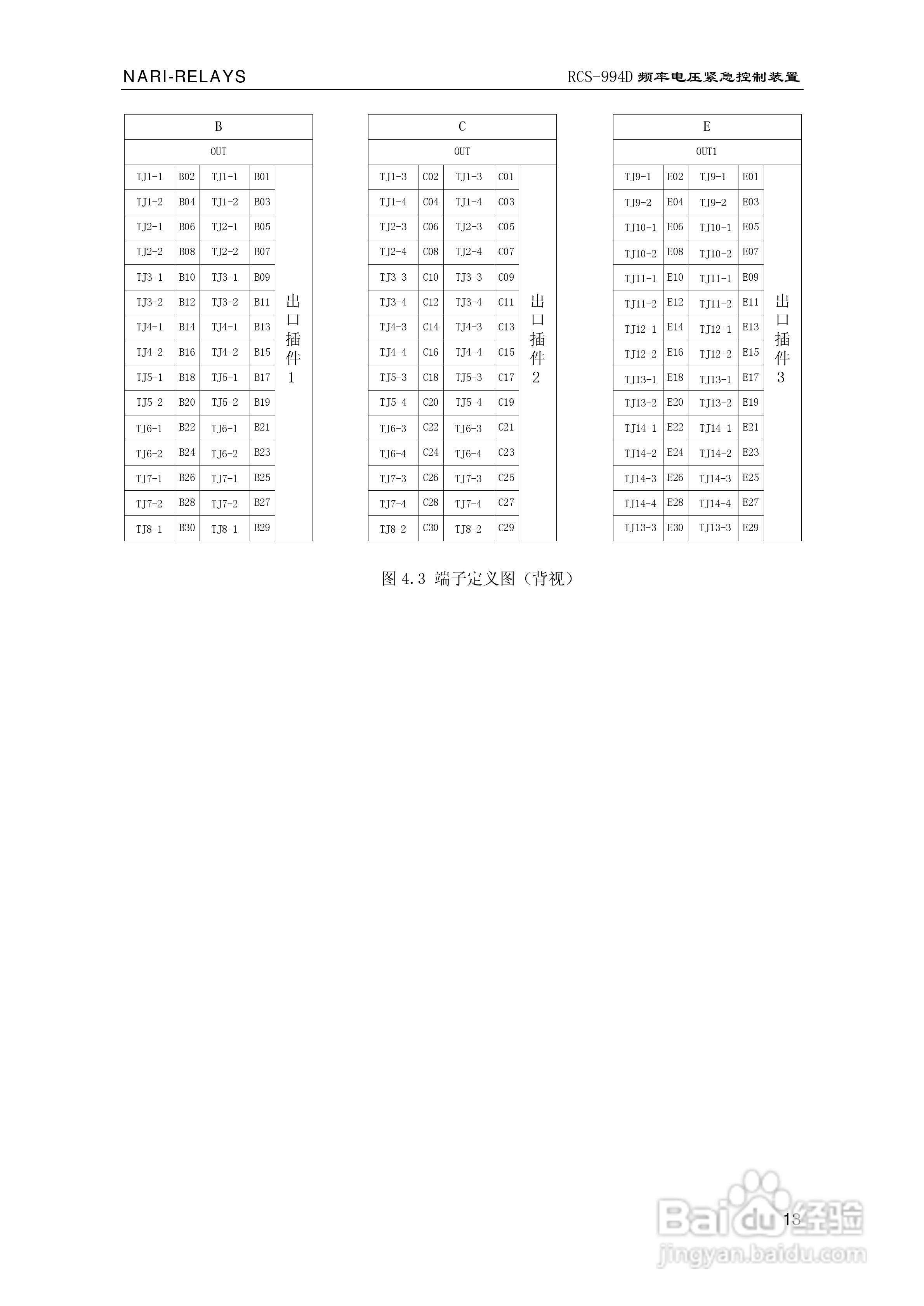 NARI-RELAYS

RCS-994D 频率电压紧急控制装置

| B | | | | |
|---|---|---|---|---|
| OUT | | | | |
| TJ1-1 | B02 | TJ1-1 | B01 | 出口插件1 |
| TJ1-2 | B04 | TJ1-2 | B03 | |
| TJ2-1 | B06 | TJ2-1 | B05 | |
| TJ2-2 | B08 | TJ2-2 | B07 | |
| TJ3-1 | B10 | TJ3-1 | B09 | |
| TJ3-2 | B12 | TJ3-2 | B11 | |
| TJ4-1 | B14 | TJ4-1 | B13 | |
| TJ4-2 | B16 | TJ4-2 | B15 | |
| TJ5-1 | B18 | TJ5-1 | B17 | |
| TJ5-2 | B20 | TJ5-2 | B19 | |
| TJ6-1 | B22 | TJ6-1 | B21 | |
| TJ6-2 | B24 | TJ6-2 | B23 | |
| TJ7-1 | B26 | TJ7-1 | B25 | |
| TJ7-2 | B28 | TJ7-2 | B27 | |
| TJ8-1 | B30 | TJ8-1 | B29 | |

| C | | | | |
|---|---|---|---|---|
| OUT | | | | |
| TJ1-3 | C02 | TJ1-3 | C01 | 出口插件2 |
| TJ1-4 | C04 | TJ1-4 | C03 | |
| TJ2-3 | C06 | TJ2-3 | C05 | |
| TJ2-4 | C08 | TJ2-4 | C07 | |
| TJ3-3 | C10 | TJ3-3 | C09 | |
| TJ3-4 | C12 | TJ3-4 | C11 | |
| TJ4-3 | C14 | TJ4-3 | C13 | |
| TJ4-4 | C16 | TJ4-4 | C15 | |
| TJ5-3 | C18 | TJ5-3 | C17 | |
| TJ5-4 | C20 | TJ5-4 | C19 | |
| TJ6-3 | C22 | TJ6-3 | C21 | |
| TJ6-4 | C24 | TJ6-4 | C23 | |
| TJ7-3 | C26 | TJ7-3 | C25 | |
| TJ7-4 | C28 | TJ7-4 | C27 | |
| TJ8-2 | C30 | TJ8-2 | C29 | |

| E | | | | |
|---|---|---|---|---|
| OUT1 | | | | |
| TJ9-1 | E02 | TJ9-1 | E01 | 出口插件3 |
| TJ9-2 | E04 | TJ9-2 | E03 | |
| TJ10-1 | E06 | TJ10-1 | E05 | |
| TJ10-2 | E08 | TJ10-2 | E07 | |
| TJ11-1 | E10 | TJ11-1 | E09 | |
| TJ11-2 | E12 | TJ11-2 | E11 | |
| TJ12-1 | E14 | TJ12-1 | E13 | |
| TJ12-2 | E16 | TJ12-2 | E15 | |
| TJ13-1 | E18 | TJ13-1 | E17 | |
| TJ13-2 | E20 | TJ13-2 | E19 | |
| TJ14-1 | E22 | TJ14-1 | E21 | |
| TJ14-2 | E24 | TJ14-2 | E23 | |
| TJ14-3 | E26 | TJ14-3 | E25 | |
| TJ14-4 | E28 | TJ14-4 | E27 | |
| TJ13-3 | E30 | TJ13-3 | E29 | |

图 4.3 端子定义图（背视）

13

Baidu经验
jingyan.baidu.com